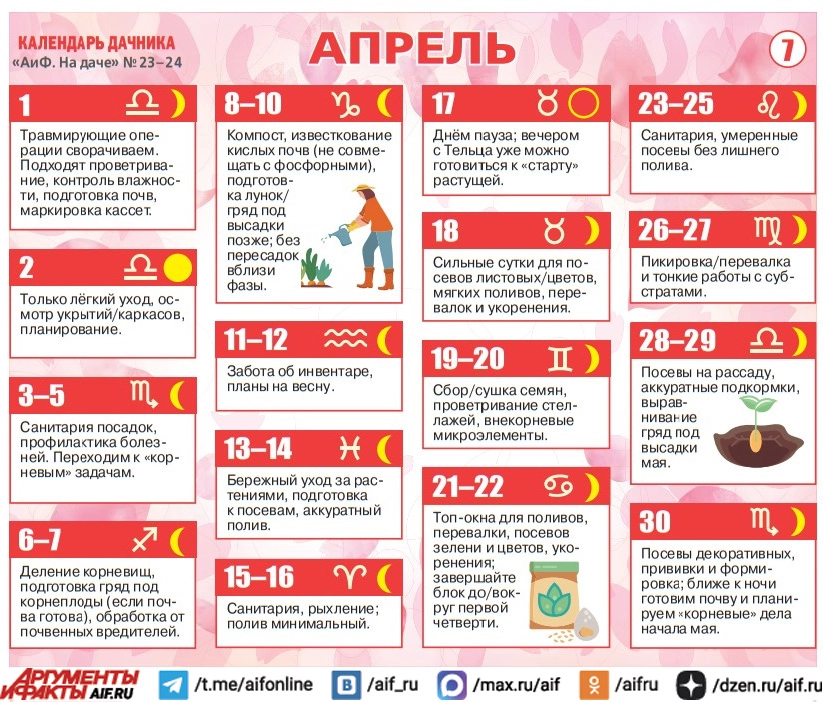 КАЛЕНДАРЬ ДАЧНИКА
«АиФ. На даче» № 23–24

АПРЕЛЬ

7

1 ♎

Травмирующие операции сворачиваем. Подходят проветривание, контроль влажности, подготовка почв, маркировка кассет.

2 ♎

Только лёгкий уход, осмотр укрытий/каркасов, планирование.

3–5 ♏

Санитария посадок, профилактика болезней. Переходим к «корневым» задачам.

6–7 ♐

Деление корневищ, подготовка гряд под корнеплоды (если почва готова), обработка от почвенных вредителей.

8–10 ♑

Компост, известкование кислых почв (не совмещать с фосфорными), подготовка лунок/гряд под высадки позже; без пересадок вблизи фазы.

11–12 ♒

Забота об инвентаре, планы на весну.

13–14 ♓

Бережный уход за растениями, подготовка к посевам, аккуратный полив.

15–16 ♈

Санитария, рыхление; полив минимальный.

17 ♉

Днём пауза; вечером с Тельца уже можно готовиться к «старту» растущей.

18 ♉

Сильные сутки для посевов листовых/цветов, мягких поливов, перевалок и укоренения.

19–20 ♊

Сбор/сушка семян, проветривание стеллажей, внекорневые микроэлементы.

21–22 ♋

Топ-окна для поливов, перевалки, посевов зелени и цветов, укоренения; завершайте блок до/вокруг первой четверти.

23–25 ♌

Санитария, умеренные посевы без лишнего полива.

26–27 ♍

Пикировка/перевалка и тонкие работы с субстратами.

28–29 ♎

Посевы на рассаду, аккуратные подкормки, выравнивание гряд под высадки мая.

30 ♏

Посевы декоративных, прививки и формировка; ближе к ночи готовим почву и планируем «корневые» дела начала мая.

АРГУМЕНТЫ И ФАКТЫ AIF.RU /t.me/aifonline /aif_ru /max.ru/aif /aifru /dzen.ru/aif.ru